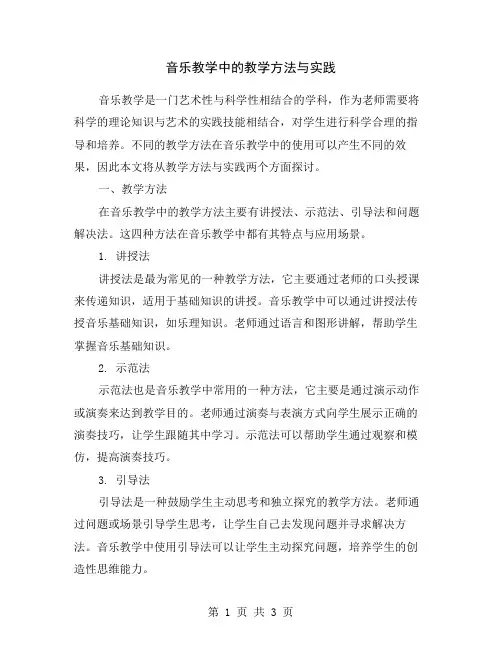 音乐教学中的教学方法与实践

音乐教学是一门艺术性与科学性相结合的学科，作为老师需要将科学的理论知识与艺术的实践技能相结合，对学生进行科学合理的指导和培养。不同的教学方法在音乐教学中的使用可以产生不同的效果，因此本文将从教学方法与实践两个方面探讨。

一、教学方法

在音乐教学中的教学方法主要有讲授法、示范法、引导法和问题解决法。这四种方法在音乐教学中都有其特点与应用场景。

1. 讲授法

讲授法是最为常见的一种教学方法，它主要通过老师的口头授课来传递知识，适用于基础知识的讲授。音乐教学中可以通过讲授法传授音乐基础知识，如乐理知识。老师通过语言和图形讲解，帮助学生掌握音乐基础知识。

2. 示范法

示范法也是音乐教学中常用的一种方法，它主要是通过演示动作或演奏来达到教学目的。老师通过演奏与表演方式向学生展示正确的演奏技巧，让学生跟随其中学习。示范法可以帮助学生通过观察和模仿，提高演奏技巧。

3. 引导法

引导法是一种鼓励学生主动思考和独立探究的教学方法。老师通过问题或场景引导学生思考，让学生自己去发现问题并寻求解决方法。音乐教学中使用引导法可以让学生主动探究问题，培养学生的创造性思维能力。

第 1 页 共 3 页